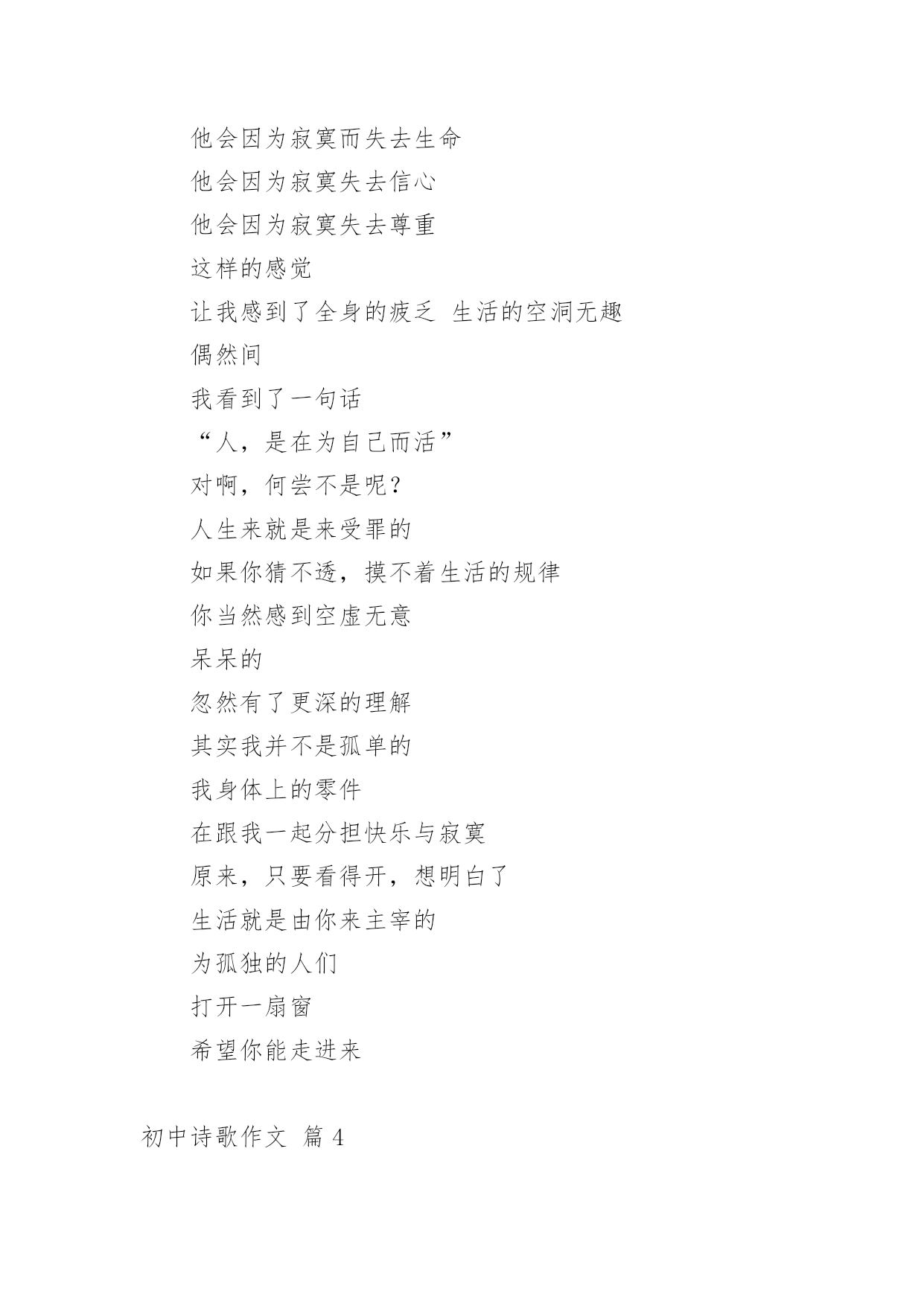 他会因为寂寞而失去生命

他会因为寂寞失去信心

他会因为寂寞失去尊重

这样的感觉

让我感到了全身的疲乏 生活的空洞无趣

偶然间

我看到了一句话

“人，是在为自己而活”

对啊，何尝不是呢？

人生来就是来受罪的

如果你猜不透，摸不着生活的规律

你当然感到空虚无意

呆呆的

忽然有了更深的理解

其实我并不是孤单的

我身体上的零件

在跟我一起分担快乐与寂寞

原来，只要看得开，想明白了

生活就是由你来主宰的

为孤独的人们

打开一扇窗

希望你能走进来

初中诗歌作文 篇 4